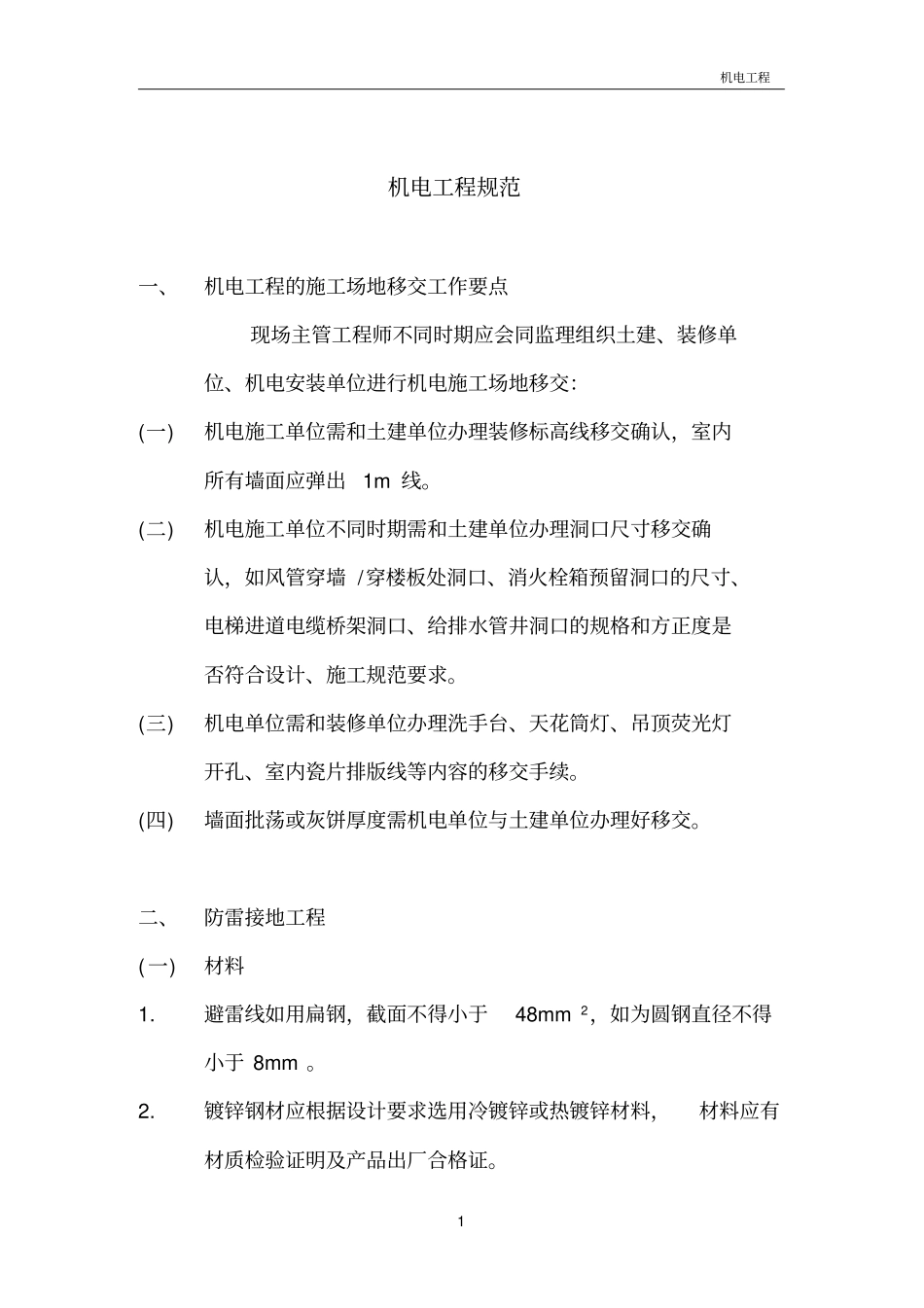 机电工程

机电工程规范

一、 机电工程的施工场地移交工作要点

现场主管工程师不同时期应会同监理组织土建、装修单位、机电安装单位进行机电施工场地移交:

(一) 机电施工单位需和土建单位办理装修标高线移交确认,室内所有墙面应弹出 1m 线。

(二) 机电施工单位不同时期需和土建单位办理洞口尺寸移交确认,如风管穿墙 /穿楼板处洞口、消火栓箱预留洞口的尺寸、电梯进道电缆桥架洞口、给排水管井洞口的规格和方正度是否符合设计、施工规范要求。

(三) 机电单位需和装修单位办理洗手台、天花筒灯、吊顶荧光灯开孔、室内瓷片排版线等内容的移交手续。

(四) 墙面批荡或灰饼厚度需机电单位与土建单位办理好移交。

二、 防雷接地工程

(一) 材料

1. 避雷线如用扁钢,截面不得小于 $48mm^2$,如为圆钢直径不得小于 8mm 。

2. 镀锌钢材应根据设计要求选用冷镀锌或热镀锌材料, 材料应有材质检验证明及产品出厂合格证。

1